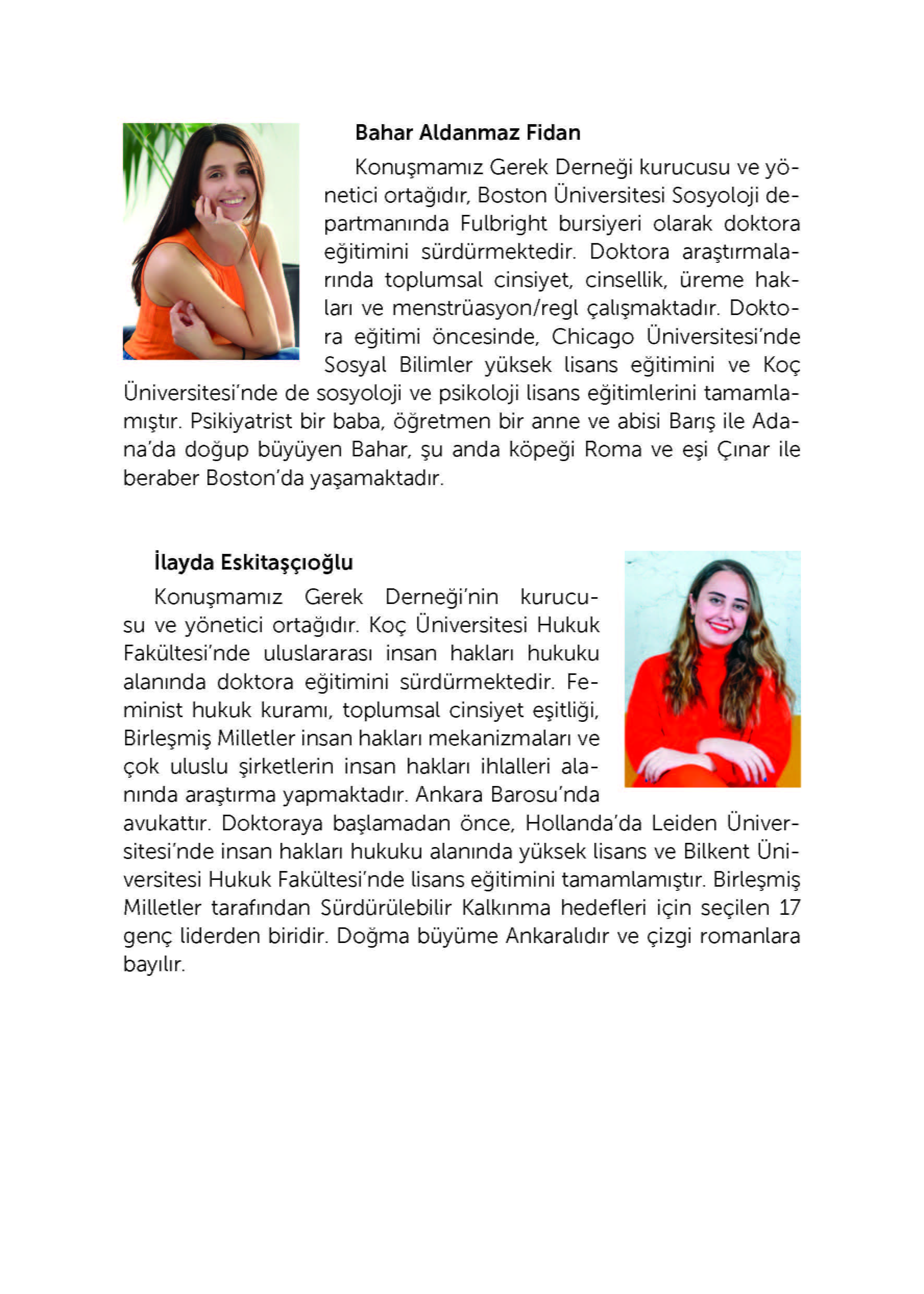 Bahar Aldanmaz Fidan

Konuşmamız Gerek Derneği kurucusu ve yönetici ortağıdır, Boston Üniversitesi Sosyoloji departmanında Fulbright bursiyeri olarak doktora eğitimini sürdürmektedir. Doktora araştırmalarında toplumsal cinsiyet, cinsellik, üreme hakları ve menstrüasyon/regl çalışmaktadır. Doktora eğitimi öncesinde, Chicago Üniversitesi'nde Sosyal Bilimler yüksek lisans eğitimini ve Koç Üniversitesi'nde de sosyoloji ve psikoloji lisans eğitimlerini tamamlamıştır. Psikiyatrist bir baba, öğretmen bir anne ve abisi Barış ile Adana'da doğup büyüyen Bahar, şu anda köpeği Roma ve eşi Çınar ile beraber Boston'da yaşamaktadır.

İlayda Eskitaşçıoğlu

Konuşmamız Gerek Derneği'nin kurucusu ve yönetici ortağıdır. Koç Üniversitesi Hukuk Fakültesi'nde uluslararası insan hakları hukuku alanında doktora eğitimini sürdürmektedir. Feminist hukuk kuramı, toplumsal cinsiyet eşitliği, Birleşmiş Milletler insan hakları mekanizmaları ve çok uluslu şirketlerin insan hakları ihlalleri alanında araştırma yapmaktadır. Ankara Barosu'nda avukattır. Doktoraya başlamadan önce, Hollanda'da Leiden Üniversitesi'nde insan hakları hukuku alanında yüksek lisans ve Bilkent Üniversitesi Hukuk Fakültesi'nde lisans eğitimini tamamlamıştır. Birleşmiş Milletler tarafından Sürdürülebilir Kalkınma hedefleri için seçilen 17 genç liderden biridir. Doğma büyüme Ankaralıdır ve çizgi romanlara bayılır.